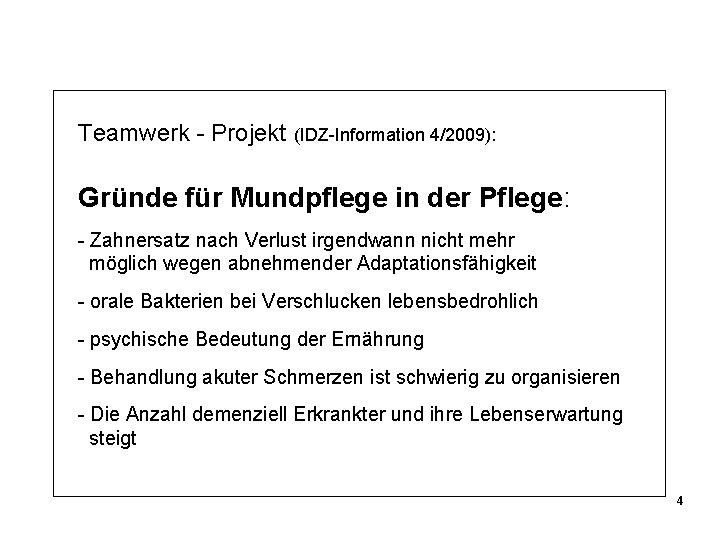 Teamwerk - Projekt (IDZ-Information 4/2009):

Gründe für Mundpflege in der Pflege:

- Zahnersatz nach Verlust irgendwann nicht mehr möglich wegen abnehmender Adaptationsfähigkeit

- orale Bakterien bei Verschlucken lebensbedrohlich

- psychische Bedeutung der Ernährung

- Behandlung akuter Schmerzen ist schwierig zu organisieren

- Die Anzahl demenziell Erkrankter und ihre Lebenserwartung steigt

4